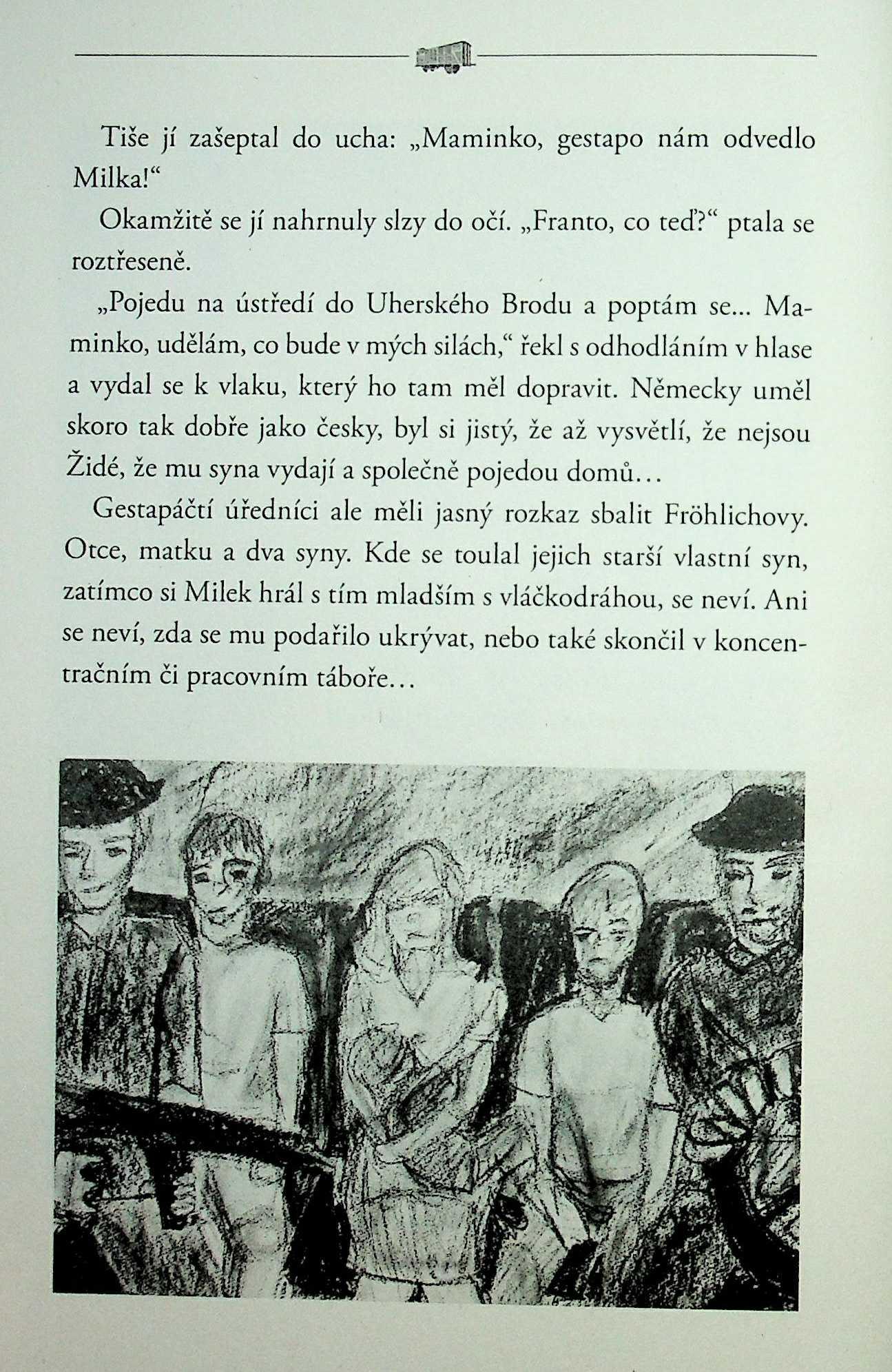 Tiše jí zašeptal do ucha: „Maminko, gestapo nám odvedlo Milka!“

Okamžitě se jí nahrnuly slzy do očí. „Franto, co teď?“ ptala se roztřeseně.

„Pojedu na ústředí do Uherského Brodu a poptám se... Maminko, udělám, co bude v mých silách,“ řekl s odhodláním v hlase a vydal se k vlaku, který ho tam měl dopravit. Německy uměl skoro tak dobře jako česky, byl si jistý, že až vysvětlí, že nejsou Židé, že mu syna vydají a společně pojedou domů…

Gestapáčtí úředníci ale měli jasný rozkaz sbalit Fröhlichovy. Otce, matku a dva syny. Kde se toulal jejich starší vlastní syn, zatímco si Milek hrál s tím mladším s vláčkodráhou, se neví. Ani se neví, zda se mu podařilo ukrývat, nebo také skončil v koncentračním či pracovním táboře…